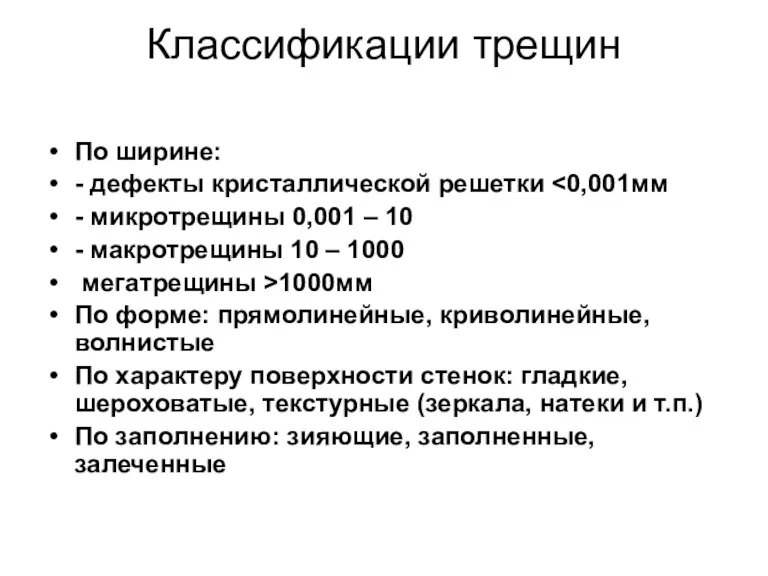 Классификации трещин

• По ширине:
• - дефекты кристаллической решетки <0,001мм
• - микротрещины 0,001 – 10
• - макротрещины 10 – 1000
• мегатрещины >1000мм
• По форме: прямолинейные, криволинейные, волнистые
• По характеру поверхности стенок: гладкие, шероховатые, текстурные (зеркала, натеки и т.п.)
• По заполнению: зияющие, заполненные, залеченные